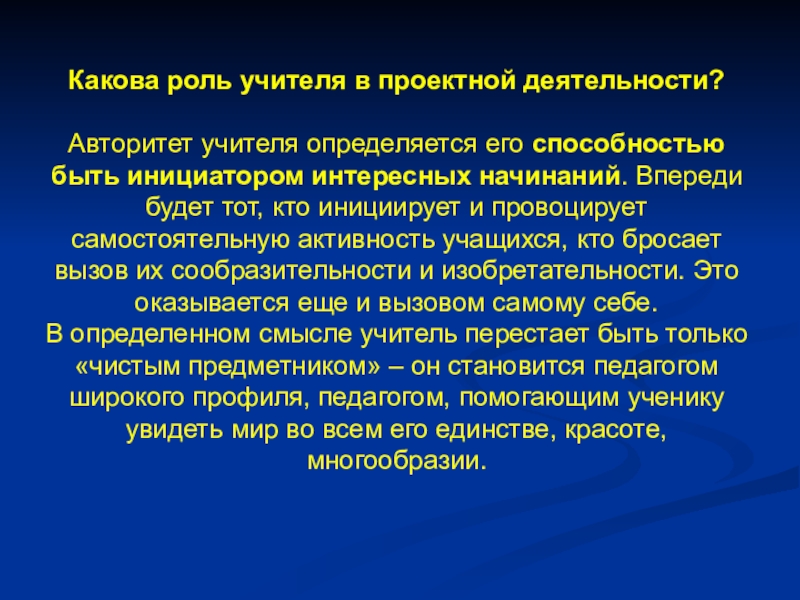 Какова роль учителя в проектной деятельности?

Авторитет учителя определяется его способностью быть инициатором интересных начинаний. Впереди будет тот, кто инициирует и провоцирует самостоятельную активность учащихся, кто бросает вызов их сообразительности и изобретательности. Это оказывается еще и вызовом самому себе.
В определенном смысле учитель перестает быть только «чистым предметником» – он становится педагогом широкого профиля, педагогом, помогающим ученику увидеть мир во всем его единстве, красоте, многообразии.